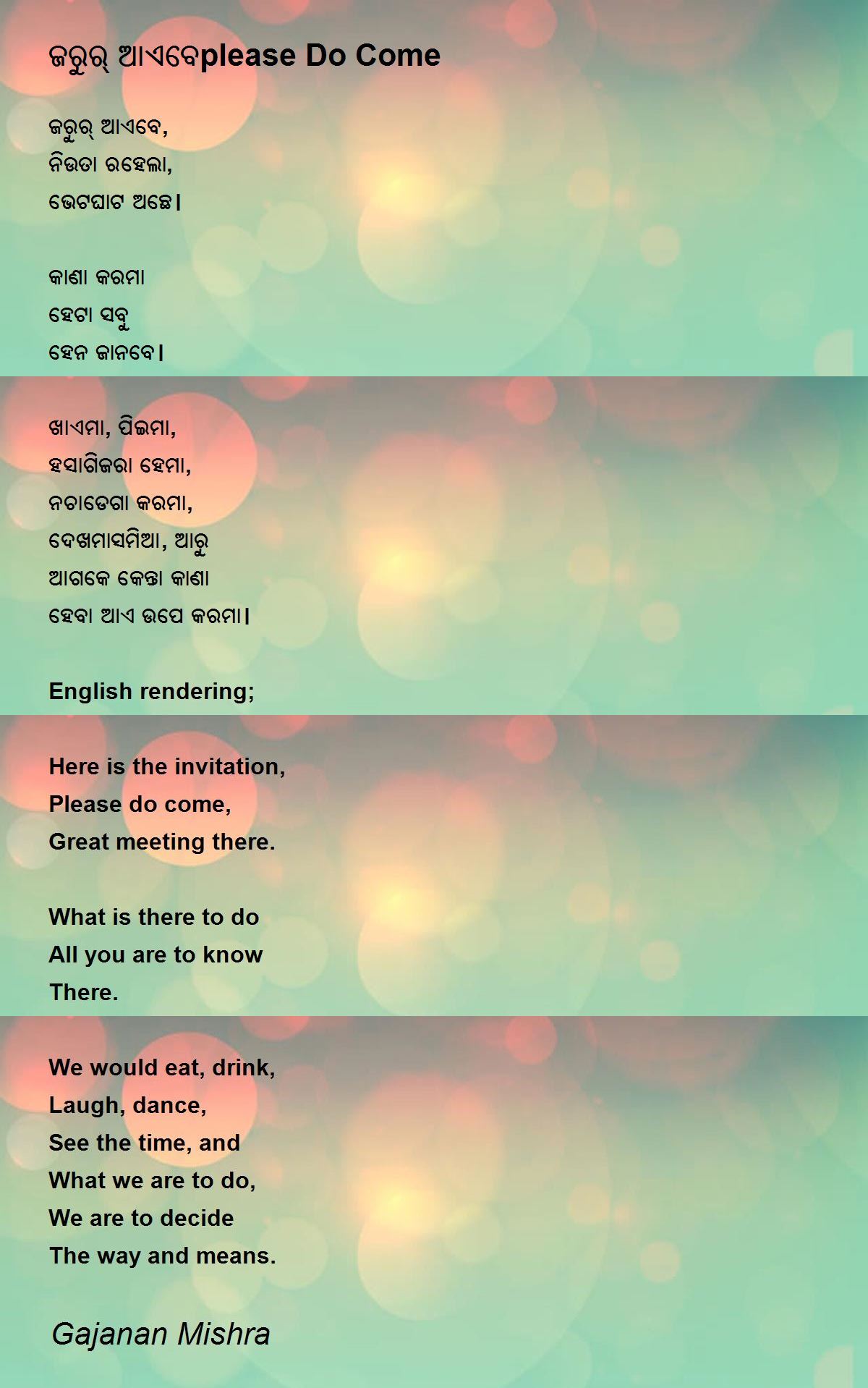 ଜରୁର୍ ଆଏବେplease Do Come

ଜରୁର୍ ଆଏବେ,
ନିଉତା ରହେଲା,
ଭେଟଘାଟ ଅଛେ।

କାଣା କରମା
ହେଟା ସବୁ
ହେନ ଜାନବେ।

ଖାଏମା, ପିଇମା,
ହସାଗିଜରା ହେମା,
ନଚାଡେଗା କରମା,
ଦେଖମାସମିଆ, ଆରୁ
ଆଗକେ କେନ୍ତା କାଣା
ହେବା ଆଏ ଉପେ କରମା।

English rendering;

Here is the invitation,
Please do come,
Great meeting there.

What is there to do
All you are to know
There.

We would eat, drink,
Laugh, dance,
See the time, and
What we are to do,
We are to decide
The way and means.

Gajanan Mishra